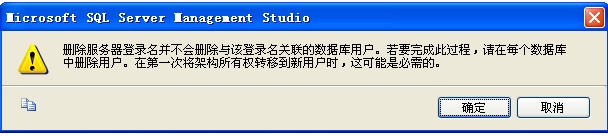 Microsoft SQL Server Management Studio

删除服务器登录名并不会删除与该登录名关联的数据库用户。若要完成此过程，请在每个数据库中删除用户。在第一次将架构所有权转移到新用户时，这可能是必需的。

确定 取消